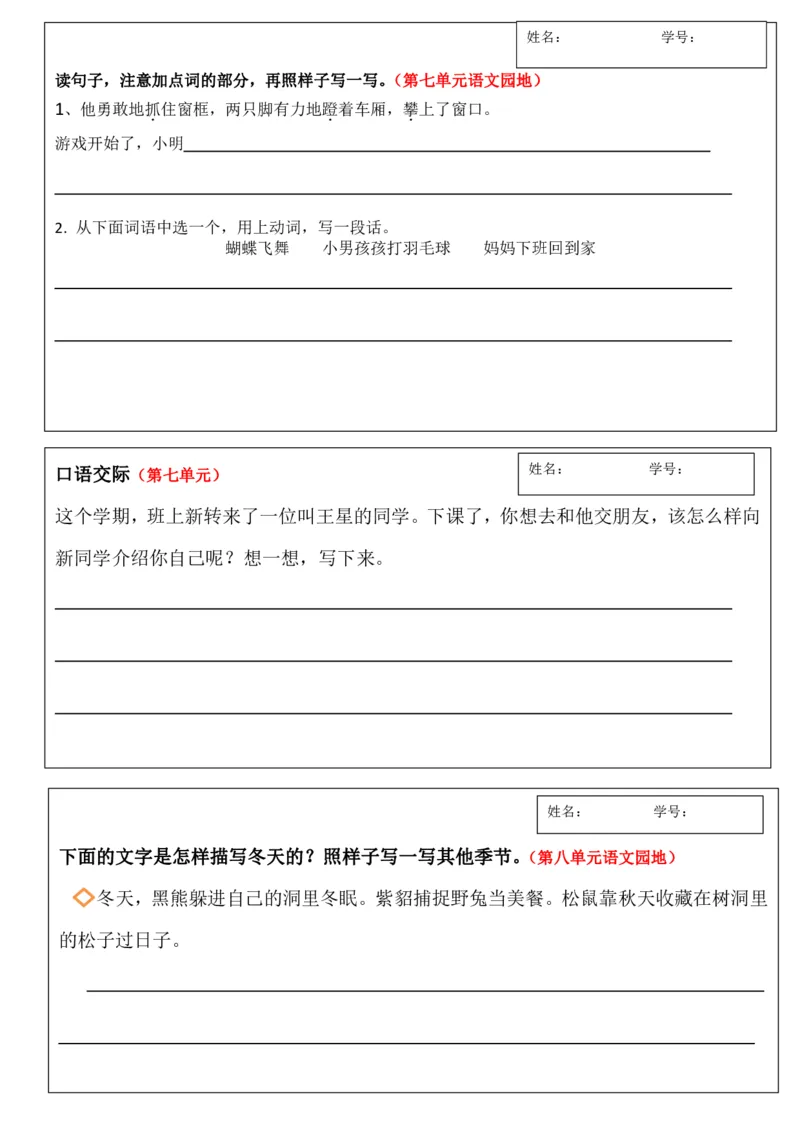 姓名： 学号：

读句子，注意加点词的部分，再照样子写一写。（第七单元语文园地）

1、他勇敢地抓住窗框，两只脚有力地蹬着车厢，攀上了窗口。

游戏开始了，小明____

____

2. 从下面词语中选一个，用上动词，写一段话。

蝴蝶飞舞 小男孩孩打羽毛球 妈妈下班回到家

____

____

口语交际（第七单元）

姓名： 学号：

这个学期，班上新转来了一位叫王星的同学。下课了，你想去和他交朋友，该怎么样向新同学介绍你自己呢？想一想，写下来。

____

____

____

姓名： 学号：

下面的文字是怎样描写冬天的？照样子写一写其他季节。（第八单元语文园地）

冬天，黑熊躲进自己的洞里冬眠。紫貂捕捉野兔当美餐。松鼠靠秋天收藏在树洞里的松子过日子。

____

____